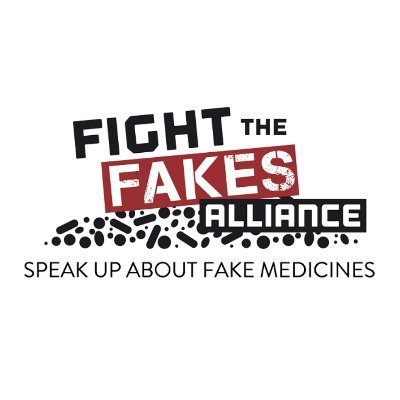 FIGHT THE FAKES ALLIANCE

SPEAK UP ABOUT FAKE MEDICINES